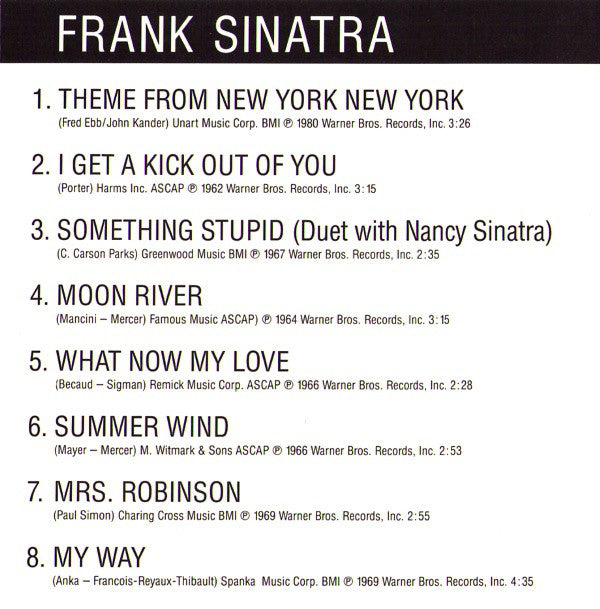 FRANK SINATRA

1. THEME FROM NEW YORK NEW YORK

(Fred Ebb/John Kander) Unart Music Corp. BMI ℗ 1980 Warner Bros. Records, Inc. 3:26

2. I GET A KICK OUT OF YOU

(Porter) Harms Inc. ASCAP ℗ 1962 Warner Bros. Records, Inc. 3:15

3. SOMETHING STUPID (Duet with Nancy Sinatra)

(C. Carson Parks) Greenwood Music BMI ℗ 1967 Warner Bros. Records, Inc. 2:35

4. MOON RIVER

(Mancini – Mercer) Famous Music ASCAP) ℗ 1964 Warner Bros. Records, Inc. 3:15

5. WHAT NOW MY LOVE

(Becaud – Sigman) Remick Music Corp. ASCAP ℗ 1966 Warner Bros. Records, Inc. 2:28

6. SUMMER WIND

(Mayer – Mercer) M. Witmark & Sons ASCAP ℗ 1966 Warner Bros. Records, Inc. 2:53

7. MRS. ROBINSON

(Paul Simon) Charing Cross Music BMI ℗ 1969 Warner Bros. Records, Inc. 2:55

8. MY WAY

(Anka – Francois-Reyaux-Thibault) Spanka Music Corp. BMI ℗ 1969 Warner Bros. Records, Inc. 4:35